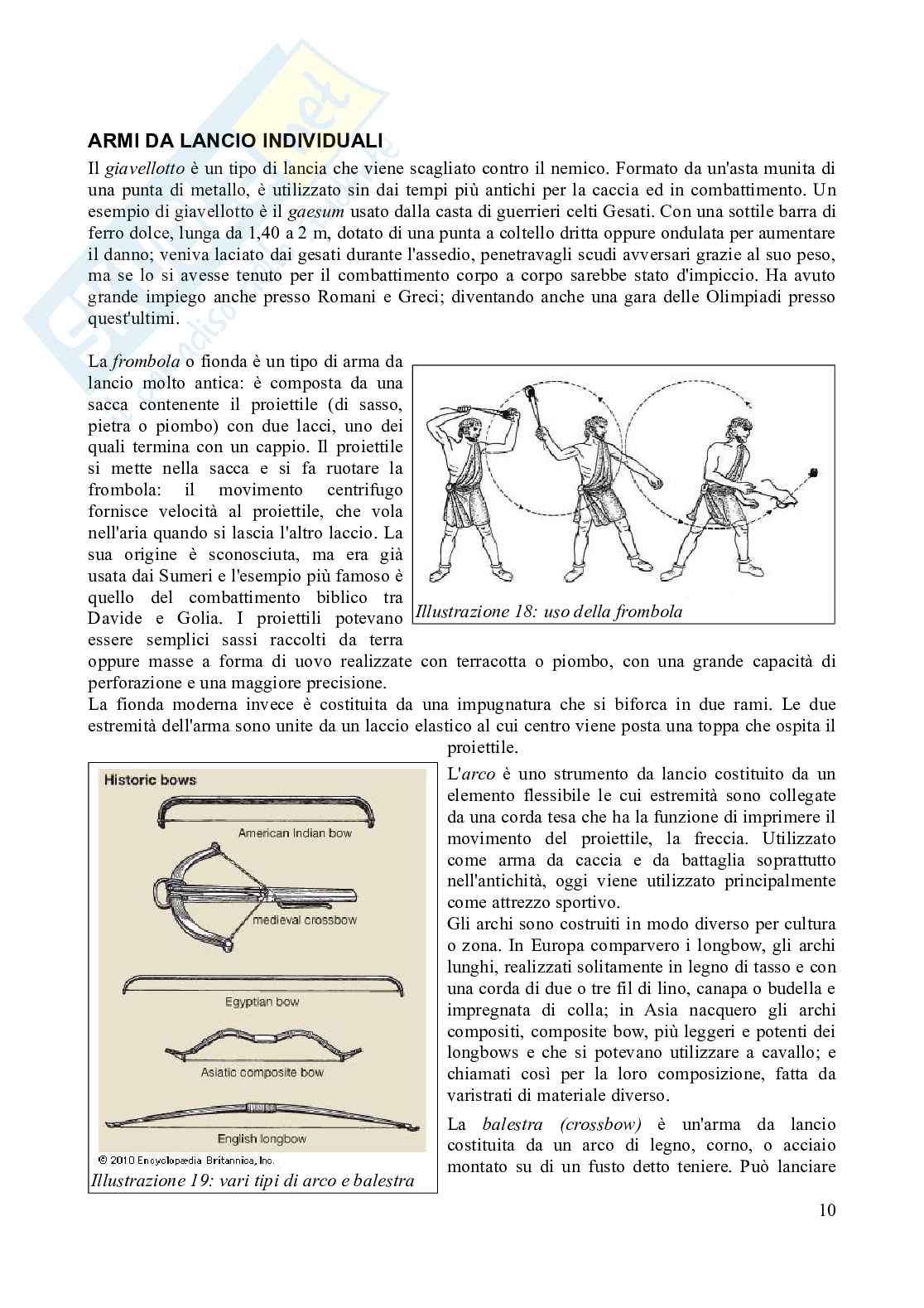 ARMI DA LANCIO INDIVIDUALI

Il giavellotto è un tipo di lancia che viene scagliato contro il nemico. Formato da un'asta munita di una punta di metallo, è utilizzato sin dai tempi più antichi per la caccia ed in combattimento. Un esempio di giavellotto è il gaesum usato dalla casta di guerrieri celti Gesati. Con una sottile barra di ferro dolce, lunga da 1,40 a 2 m, dotato di una punta a coltello dritta oppure ondulata per aumentare il danno; veniva laciato dai gesati durante l'assedio, penetravagli scudi avversari grazie al suo peso, ma se lo si avesse tenuto per il combattimento corpo a corpo sarebbe stato d'impiccio. Ha avuto grande impiego anche presso Romani e Greci; diventando anche una gara delle Olimpiadi presso quest'ultimi.

La frombola o fionda è un tipo di arma da lancio molto antica: è composta da una sacca contenente il proiettile (di sasso, pietra o piombo) con due lacci, uno dei quali termina con un cappio. Il proiettile si mette nella sacca e si fa ruotare la frombola: il movimento centrifugo fornisce velocità al proiettile, che vola nell'aria quando si lascia l'altro laccio. La sua origine è sconosciuta, ma era già usata dai Sumeri e l'esempio più famoso è quello del combattimento biblico tra Davide e Golia. I proiettili potevano essere semplici sassi raccolti da terra oppure masse a forma di uovo realizzate con terracotta o piombo, con una grande capacità di perforazione e una maggiore precisione.

Illustrazione 18: uso della frombola

La fionda moderna invece è costituita da una impugnatura che si biforca in due rami. Le due estremità dell'arma sono unite da un laccio elastico al cui centro viene posta una toppa che ospita il proiettile.

Historic bows
American Indian bow
medieval crossbow
Egyptian bow
Asiatic composite bow
English longbow
© 2010 Encyclopædia Britannica, Inc.
Illustrazione 19: vari tipi di arco e balestra

L'arco è uno strumento da lancio costituito da un elemento flessibile le cui estremità sono collegate da una corda tesa che ha la funzione di imprimere il movimento del proiettile, la freccia. Utilizzato come arma da caccia e da battaglia soprattutto nell'antichità, oggi viene utilizzato principalmente come attrezzo sportivo.
Gli archi sono costruiti in modo diverso per cultura o zona. In Europa comparvero i longbow, gli archi lunghi, realizzati solitamente in legno di tasso e con una corda di due o tre fil di lino, canapa o budella e impregnata di colla; in Asia nacquero gli archi compositi, composite bow, più leggeri e potenti dei longbows e che si potevano utilizzare a cavallo; e chiamati così per la loro composizione, fatta da varistrati di materiale diverso.

La balestra (crossbow) è un'arma da lancio costituita da un arco di legno, corno, o acciaio montato su di un fusto detto teniere. Può lanciare

10